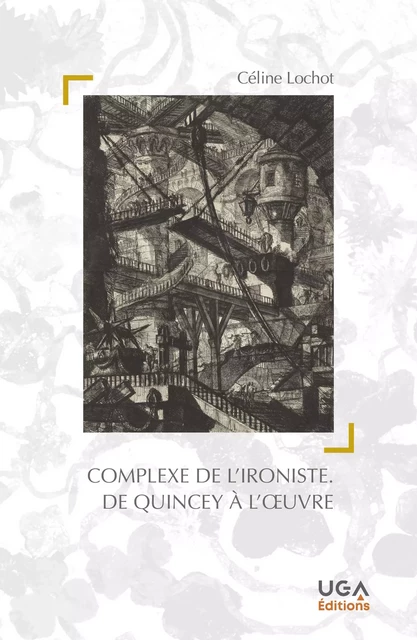 Céline Lochot

COMPLEXE DE L'IRONISTE.
DE QUINCEY À L'ŒUVRE

UGA
Éditions